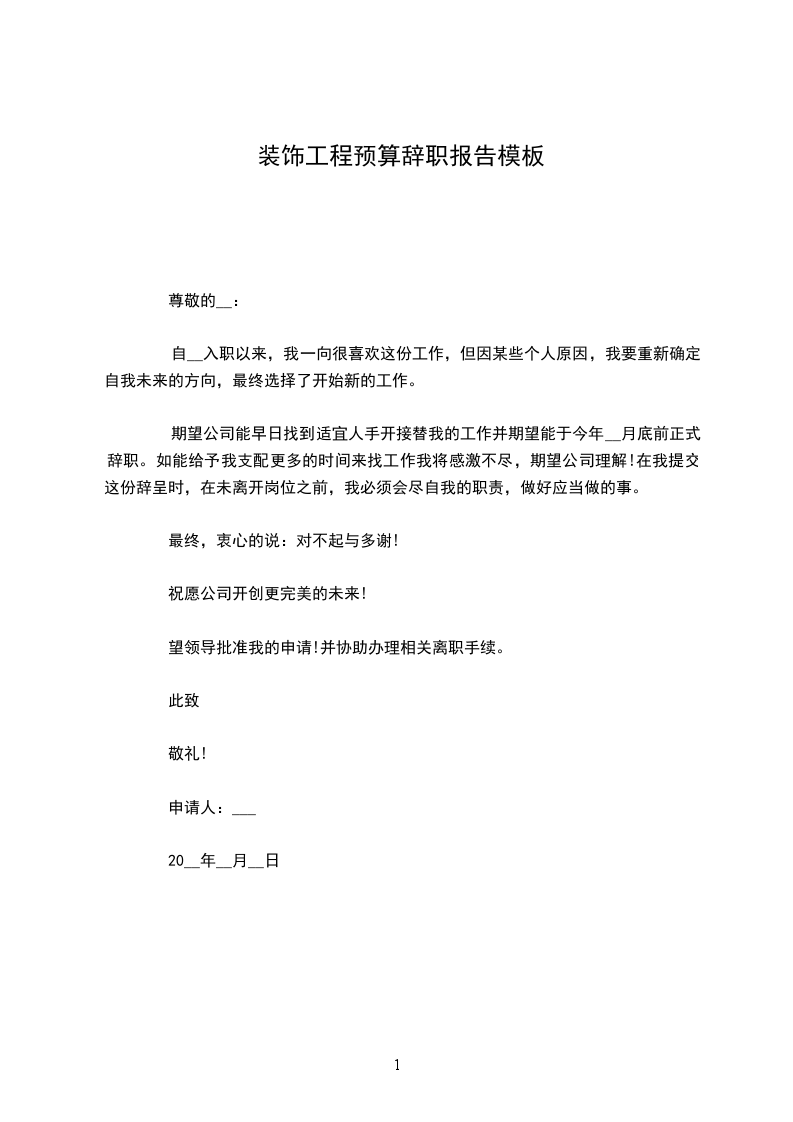 装饰工程预算辞职报告模板

尊敬的__：

自__入职以来，我一向很喜欢这份工作，但因某些个人原因，我要重新确定自我未来的方向，最终选择了开始新的工作。

期望公司能早日找到适宜人手开接替我的工作并期望能于今年__月底前正式辞职。如能给予我支配更多的时间来找工作我将感激不尽，期望公司理解！在我提交这份辞呈时，在未离开岗位之前，我必须会尽自我的职责，做好应当做的事。

最终，衷心的说：对不起与多谢！

祝愿公司开创更完美的未来！

望领导批准我的申请！并协助办理相关离职手续。

此致

敬礼！

申请人：___

20__年__月__日

1